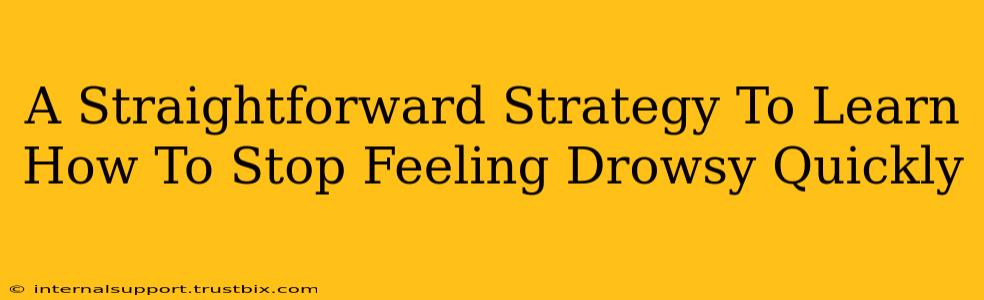 A Straightforward Strategy To Learn How To Stop Feeling Drowsy Quickly

© internalsupport.trustbix.com